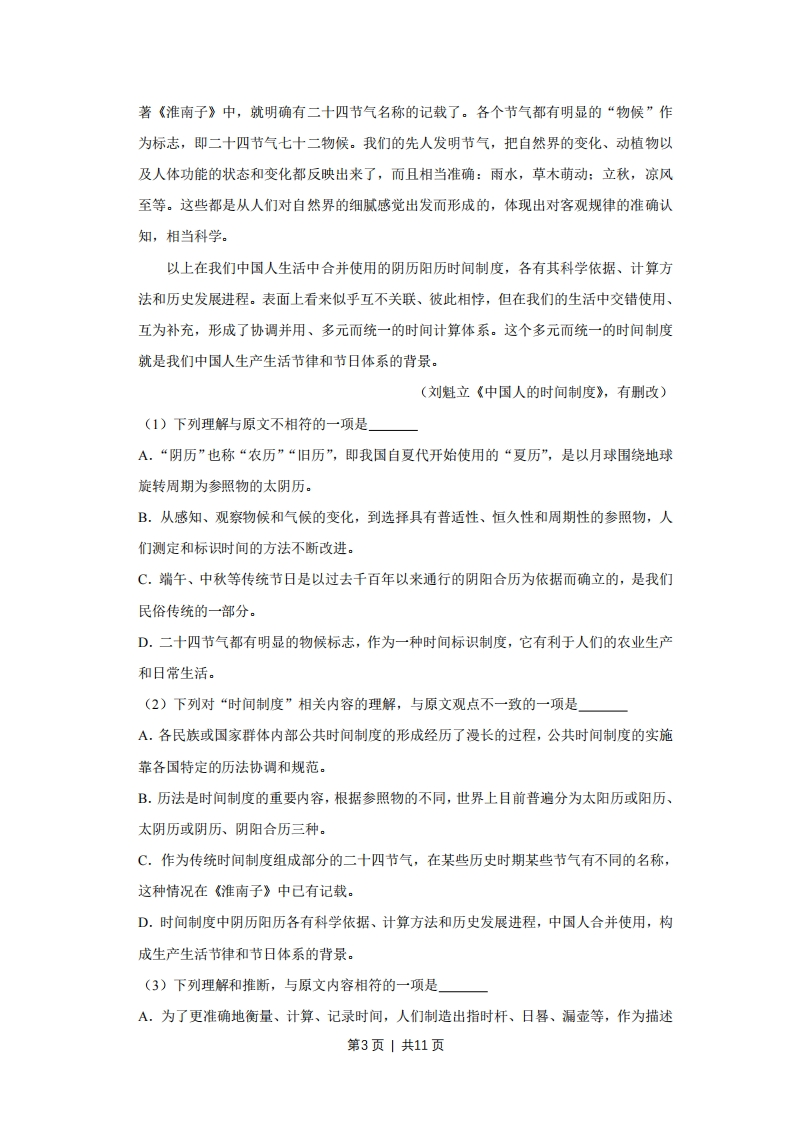 著《淮南子》中，就明确有二十四节气名称的记载了。各个节气都有明显的“物候”作为标志，即二十四节气七十二物候。我们的先人发明节气，把自然界的变化、动植物以及人体功能的状态和变化都反映出来了，而且相当准确：雨水，草木萌动；立秋，凉风至等。这些都是从人们对自然界的细腻感觉出发而形成的，体现出对客观规律的准确认知，相当科学。

以上在我们中国人生活中合并使用的阴历阳历时间制度，各有其科学依据、计算方法和历史发展进程。表面上看来似乎互不关联、彼此相悖，但在我们的生活中交错使用、互为补充，形成了协调并用、多元而统一的时间计算体系。这个多元而统一的时间制度就是我们中国人生产生活节律和节日体系的背景。

（刘魁立《中国人的时间制度》，有删改）

（1）下列理解与原文不相符的一项是____

A．“阴历”也称“农历”“旧历”，即我国自夏代开始使用的“夏历”，是以月球围绕地球旋转周期为参照物的太阴历。

B．从感知、观察物候和气候的变化，到选择具有普适性、恒久性和周期性的参照物，人们测定和标识时间的方法不断改进。

C．端午、中秋等传统节日是以过去千百年以来通行的阴阳合历为依据而确立的，是我们民俗传统的一部分。

D．二十四节气都有明显的物候标志，作为一种时间标识制度，它有利于人们的农业生产和日常生活。

（2）下列对“时间制度”相关内容的理解，与原文观点不一致的一项是____

A．各民族或国家群体内部公共时间制度的形成经历了漫长的过程，公共时间制度的实施靠各国特定的历法协调和规范。

B．历法是时间制度的重要内容，根据参照物的不同，世界上目前普遍分为太阳历或阳历、太阴历或阴历、阴阳合历三种。

C．作为传统时间制度组成部分的二十四节气，在某些历史时期某些节气有不同的名称，这种情况在《淮南子》中已有记载。

D．时间制度中阴历阳历各有科学依据、计算方法和历史发展进程，中国人合并使用，构成生产生活节律和节日体系的背景。

（3）下列理解和推断，与原文内容相符的一项是____

A．为了更准确地衡量、计算、记录时间，人们制造出指时杆、日晷、漏壶等，作为描述

第3页 | 共11页